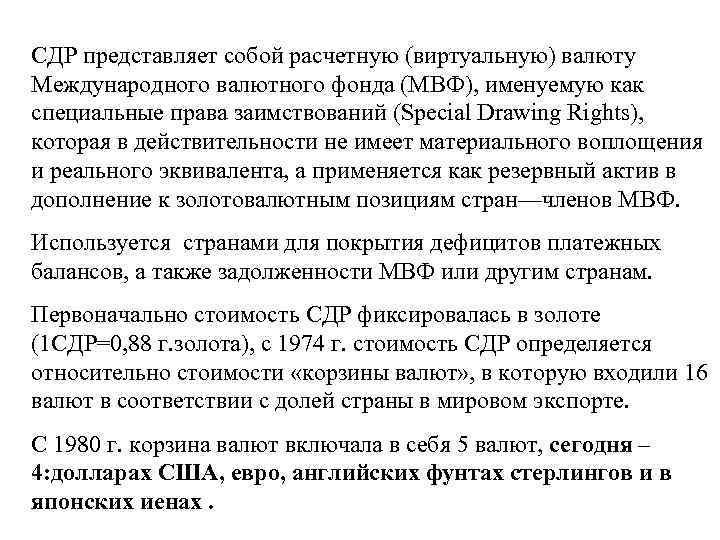 СДР представляет собой расчетную (виртуальную) валюту Международного валютного фонда (МВФ), именуемую как специальные права заимствований (Special Drawing Rights), которая в действительности не имеет материального воплощения и реального эквивалента, а применяется как резервный актив в дополнение к золотовалютным позициям стран—членов МВФ.

Используется странами для покрытия дефицитов платежных балансов, а также задолженности МВФ или другим странам.

Первоначально стоимость СДР фиксировалась в золоте (1СДР=0,88 г.золота), с 1974 г. стоимость СДР определяется относительно стоимости «корзины валют», в которую входили 16 валют в соответствии с долей страны в мировом экспорте.

С 1980 г. корзина валют включала в себя 5 валют, сегодня – 4:долларах США, евро, английских фунтах стерлингов и в японских иенах .